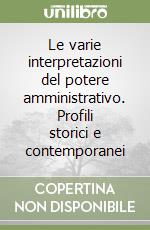 unilibro

Le varie interpretazioni del potere amministrativo. Profili storici e contemporanei

COPERTINA NON DISPONIBILE